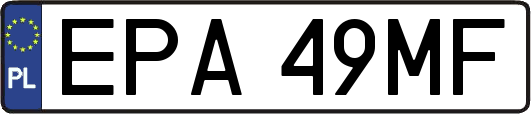 PL
EPA 49MF